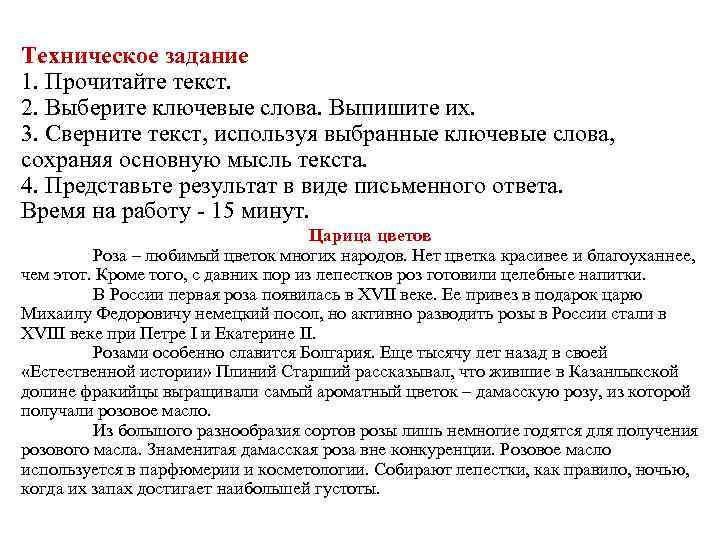 Техническое задание
1. Прочитайте текст.
2. Выберите ключевые слова. Выпишите их.
3. Сверните текст, используя выбранные ключевые слова, сохраняя основную мысль текста.
4. Представьте результат в виде письменного ответа.
Время на работу - 15 минут.

Царица цветов

Роза – любимый цветок многих народов. Нет цветка красивее и благоуханнее, чем этот. Кроме того, с давних пор из лепестков роз готовили целебные напитки.

В России первая роза появилась в XVII веке. Ее привез в подарок царю Михаилу Федоровичу немецкий посол, но активно разводить розы в России стали в XVIII веке при Петре I и Екатерине II.

Розами особенно славится Болгария. Еще тысячу лет назад в своей «Естественной истории» Плиний Старший рассказывал, что жившие в Казанлыкской долине фракийцы выращивали самый ароматный цветок – дамасскую розу, из которой получали розовое масло.

Из большого разнообразия сортов розы лишь немногие годятся для получения розового масла. Знаменитая дамасская роза вне конкуренции. Розовое масло используется в парфюмерии и косметологии. Собирают лепестки, как правило, ночью, когда их запах достигает наибольшей густоты.